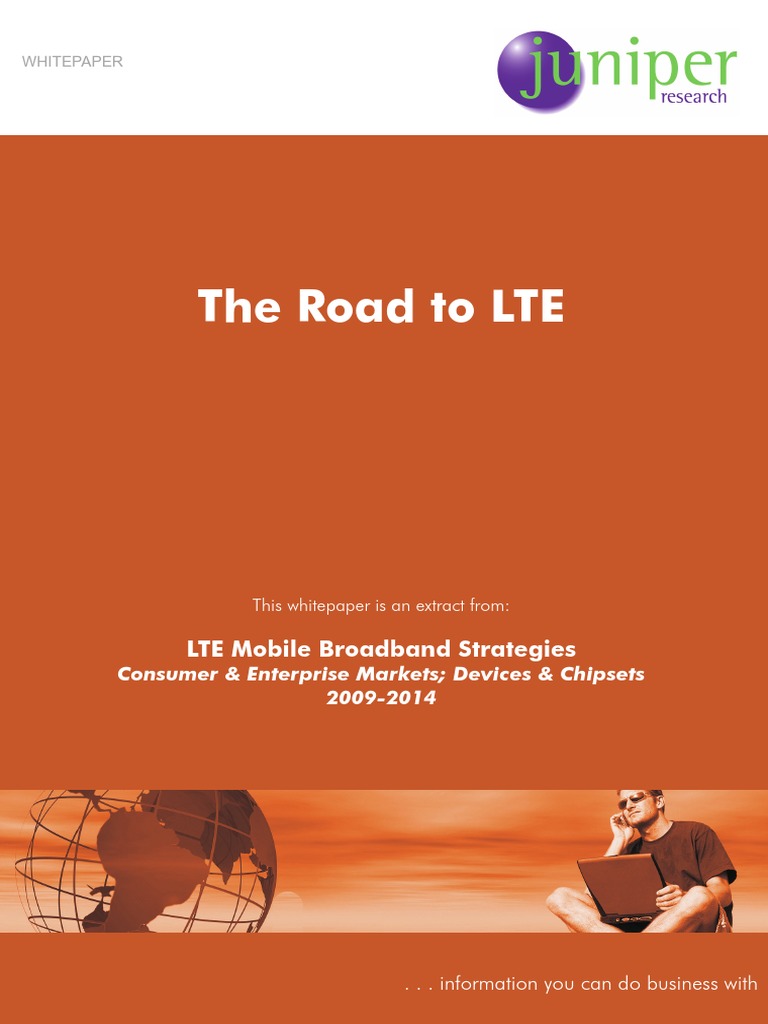 WHITEPAPER

juniper research

The Road to LTE

This whitepaper is an extract from:

LTE Mobile Broadband Strategies
Consumer & Enterprise Markets; Devices & Chipsets
2009-2014

. . . information you can do business with